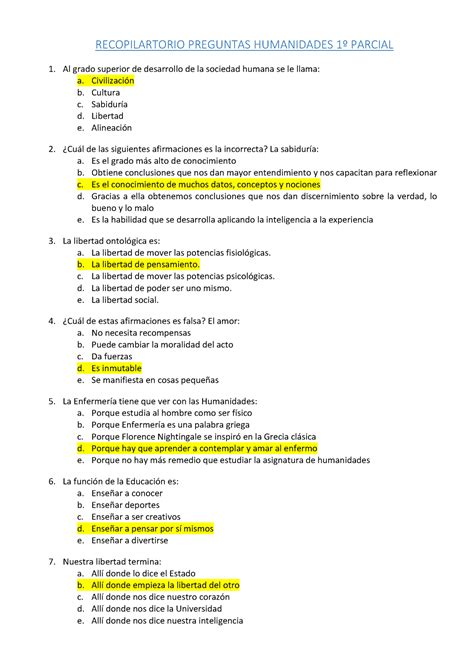 RECOPILARTORIO PREGUNTAS HUMANIDADES 1º PARCIAL

1. Al grado superior de desarrollo de la sociedad humana se le llama:
a. Civilización
b. Cultura
c. Sabiduría
d. Libertad
e. Alineación

2. ¿Cuál de las siguientes afirmaciones es la incorrecta? La sabiduría:
a. Es el grado más alto de conocimiento
b. Obtiene conclusiones que nos dan mayor entendimiento y nos capacitan para reflexionar
c. Es el conocimiento de muchos datos, conceptos y nociones
d. Gracias a ella obtenemos conclusiones que nos dan discernimiento sobre la verdad, lo bueno y lo malo
e. Es la habilidad que se desarrolla aplicando la inteligencia a la experiencia

3. La libertad ontológica es:
a. La libertad de mover las potencias fisiológicas.
b. La libertad de pensamiento.
c. La libertad de mover las potencias psicológicas.
d. La libertad de poder ser uno mismo.
e. La libertad social.

4. ¿Cuál de estas afirmaciones es falsa? El amor:
a. No necesita recompensas
b. Puede cambiar la moralidad del acto
c. Da fuerzas
d. Es inmutable
e. Se manifiesta en cosas pequeñas

5. La Enfermería tiene que ver con las Humanidades:
a. Porque estudia al hombre como ser físico
b. Porque Enfermería es una palabra griega
c. Porque Florence Nightingale se inspiró en la Grecia clásica
d. Porque hay que aprender a contemplar y amar al enfermo
e. Porque no hay más remedio que estudiar la asignatura de humanidades

6. La función de la Educación es:
a. Enseñar a conocer
b. Enseñar deportes
c. Enseñar a ser creativos
d. Enseñar a pensar por sí mismos
e. Enseñar a divertirse

7. Nuestra libertad termina:
a. Allí donde lo dice el Estado
b. Allí donde empieza la libertad del otro
c. Allí donde nos dice nuestro corazón
d. Allí donde nos dice la Universidad
e. Allí donde nos dice nuestra inteligencia